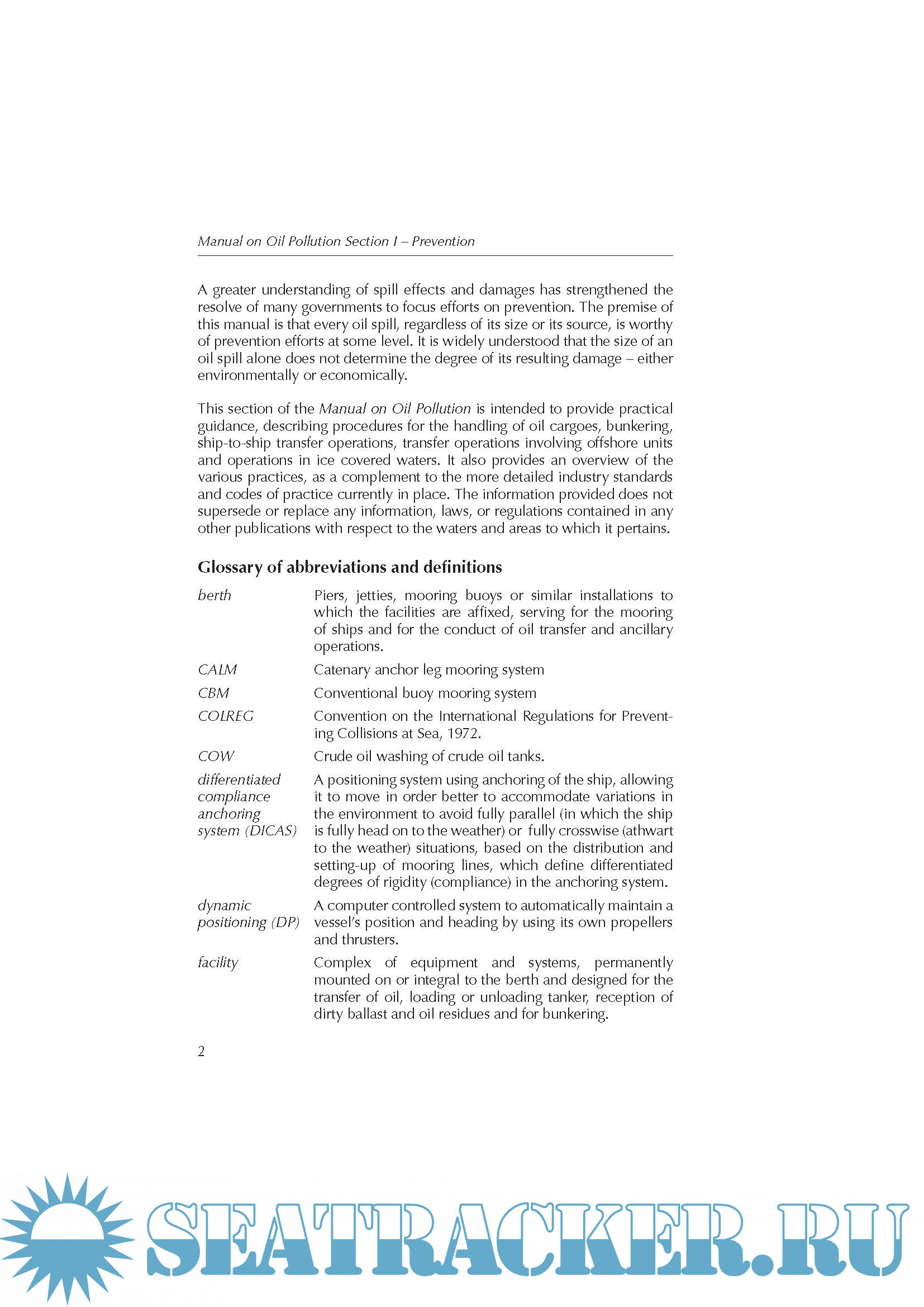 Manual on Oil Pollution Section I – Prevention

A greater understanding of spill effects and damages has strengthened the resolve of many governments to focus efforts on prevention. The premise of this manual is that every oil spill, regardless of its size or its source, is worthy of prevention efforts at some level. It is widely understood that the size of an oil spill alone does not determine the degree of its resulting damage – either environmentally or economically.

This section of the Manual on Oil Pollution is intended to provide practical guidance, describing procedures for the handling of oil cargoes, bunkering, ship-to-ship transfer operations, transfer operations involving offshore units and operations in ice covered waters. It also provides an overview of the various practices, as a complement to the more detailed industry standards and codes of practice currently in place. The information provided does not supersede or replace any information, laws, or regulations contained in any other publications with respect to the waters and areas to which it pertains.

Glossary of abbreviations and definitions

| | |
|---|---|
| berth | Piers, jetties, mooring buoys or similar installations to which the facilities are affixed, serving for the mooring of ships and for the conduct of oil transfer and ancillary operations. |
| CALM | Catenary anchor leg mooring system |
| CBM | Conventional buoy mooring system |
| COLREG | Convention on the International Regulations for Preventing Collisions at Sea, 1972. |
| COW | Crude oil washing of crude oil tanks. |
| differentiated compliance anchoring system (DICAS) | A positioning system using anchoring of the ship, allowing it to move in order better to accommodate variations in the environment to avoid fully parallel (in which the ship is fully head on to the weather) or fully crosswise (athwart to the weather) situations, based on the distribution and setting-up of mooring lines, which define differentiated degrees of rigidity (compliance) in the anchoring system. |
| dynamic positioning (DP) | A computer controlled system to automatically maintain a vessel's position and heading by using its own propellers and thrusters. |
| facility | Complex of equipment and systems, permanently mounted on or integral to the berth and designed for the transfer of oil, loading or unloading tanker, reception of dirty ballast and oil residues and for bunkering. |

2

SEATRACKER.RU